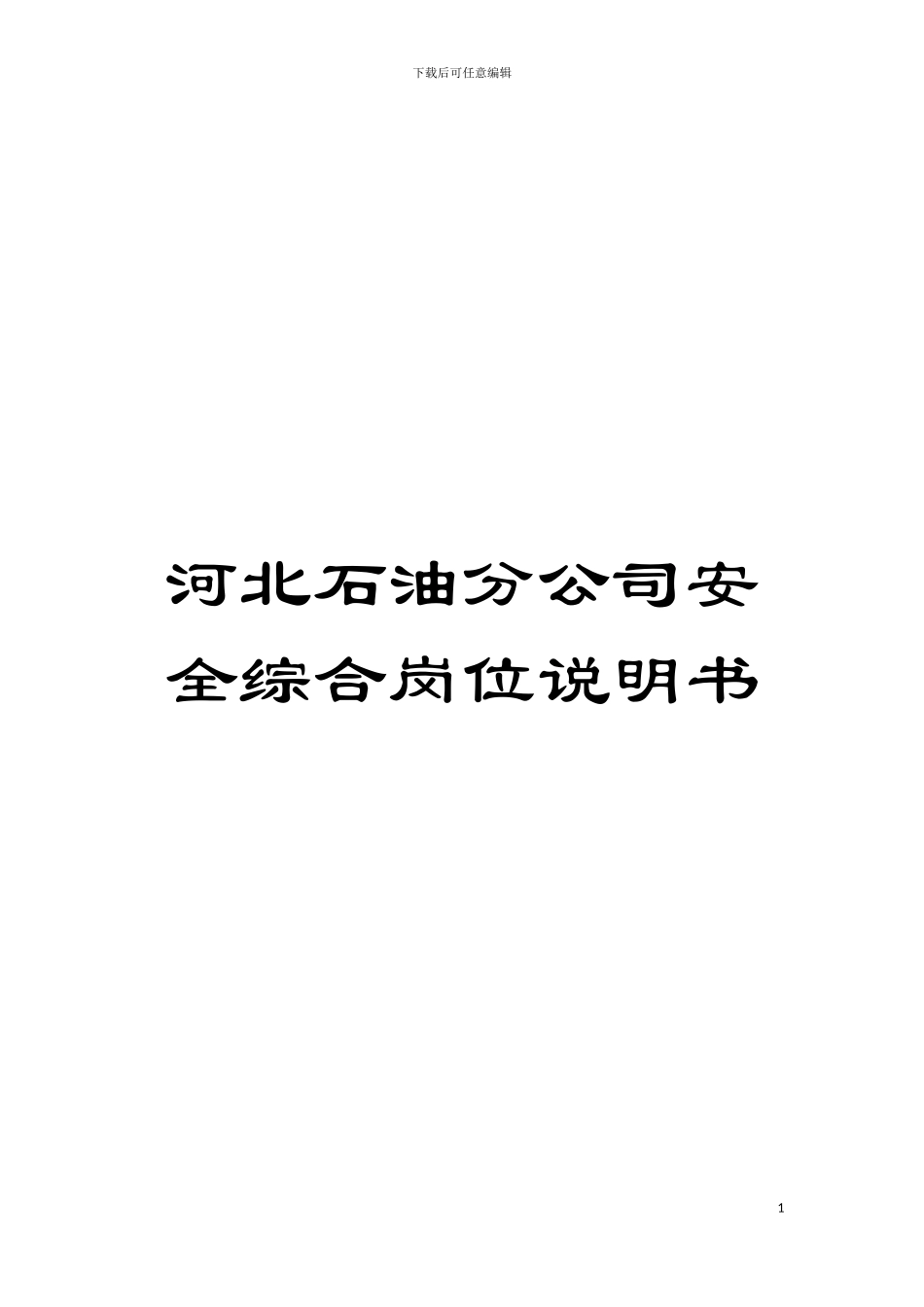 下载后可任意编辑

河北石油分公司安全综合岗位说明书

1